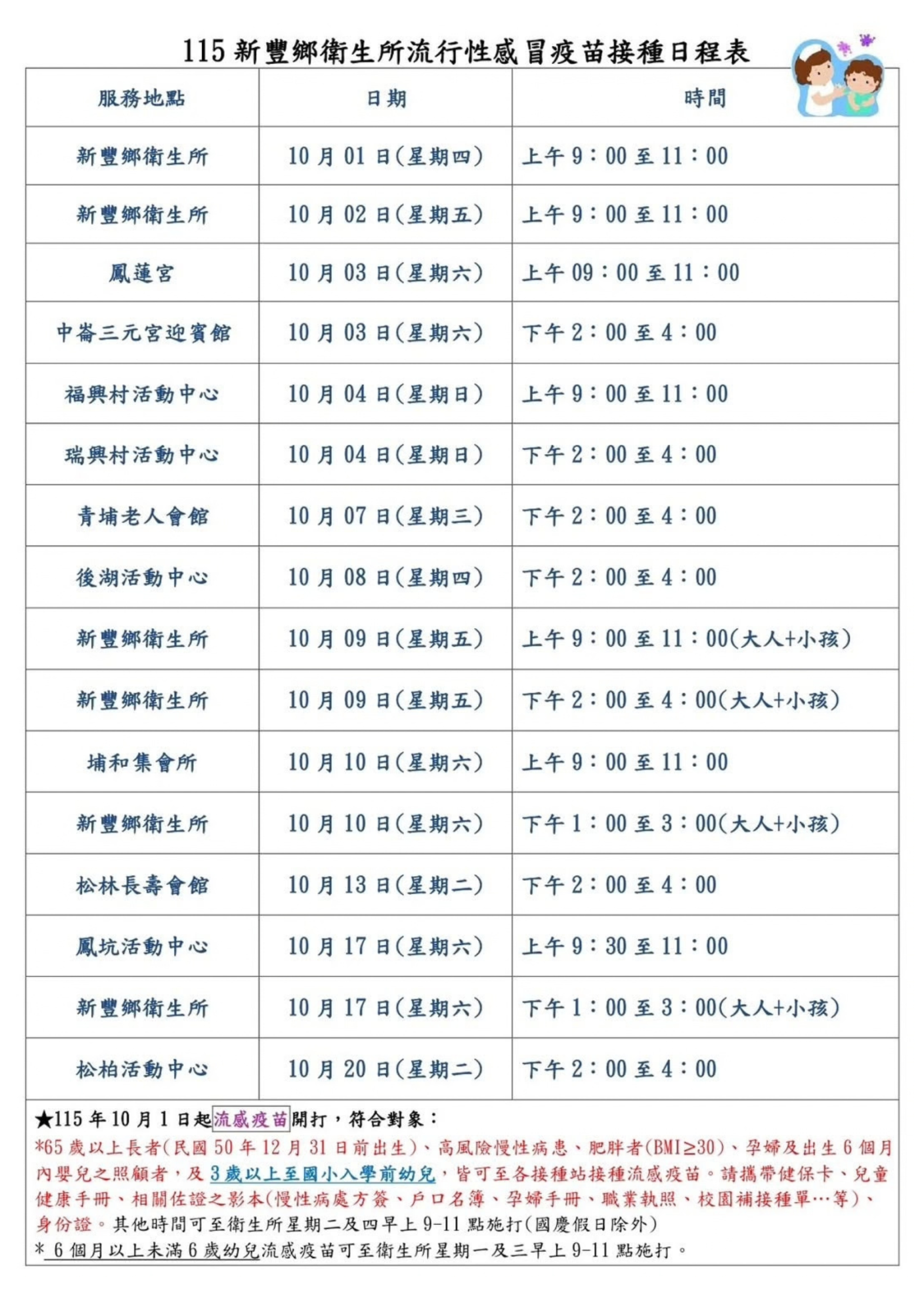 115 新豐鄉衛生所流行性感冒疫苗接種日程表

| 服務地點 | 日期 | 時間 |
|---|---|---|
| 新豐鄉衛生所 | 10 月 01 日(星期四) | 上午 9：00 至 11：00 |
| 新豐鄉衛生所 | 10 月 02 日(星期五) | 上午 9：00 至 11：00 |
| 鳳蓮宮 | 10 月 03 日(星期六) | 上午 09：00 至 11：00 |
| 中崙三元宮迎賓館 | 10 月 03 日(星期六) | 下午 2：00 至 4：00 |
| 福興村活動中心 | 10 月 04 日(星期日) | 上午 9：00 至 11：00 |
| 瑞興村活動中心 | 10 月 04 日(星期日) | 下午 2：00 至 4：00 |
| 青埔老人會館 | 10 月 07 日(星期三) | 下午 2：00 至 4：00 |
| 後湖活動中心 | 10 月 08 日(星期四) | 下午 2：00 至 4：00 |
| 新豐鄉衛生所 | 10 月 09 日(星期五) | 上午 9：00 至 11：00(大人+小孩) |
| 新豐鄉衛生所 | 10 月 09 日(星期五) | 下午 2：00 至 4：00(大人+小孩) |
| 埔和集會所 | 10 月 10 日(星期六) | 上午 9：00 至 11：00 |
| 新豐鄉衛生所 | 10 月 10 日(星期六) | 下午 1：00 至 3：00(大人+小孩) |
| 松林長壽會館 | 10 月 13 日(星期二) | 下午 2：00 至 4：00 |
| 鳳坑活動中心 | 10 月 17 日(星期六) | 上午 9：30 至 11：00 |
| 新豐鄉衛生所 | 10 月 17 日(星期六) | 下午 1：00 至 3：00(大人+小孩) |
| 松柏活動中心 | 10 月 20 日(星期二) | 下午 2：00 至 4：00 |

★115 年 10 月 1 日起流感疫苗開打，符合對象：
*65 歲以上長者(民國 50 年 12 月 31 日前出生)、高風險慢性病患、肥胖者(BMI≥30)、孕婦及出生 6 個月內嬰兒之照顧者，及 3 歲以上至國小入學前幼兒，皆可至各接種站接種流感疫苗。請攜帶健保卡、兒童健康手冊、相關佐證之影本(慢性病處方簽、戶口名簿、孕婦手冊、職業執照、校園補接種單…等)、身份證。其他時間可至衛生所星期二及四早上 9-11 點施打(國慶假日除外)
* 6 個月以上未滿 6 歲幼兒流感疫苗可至衛生所星期一及三早上 9-11 點施打。